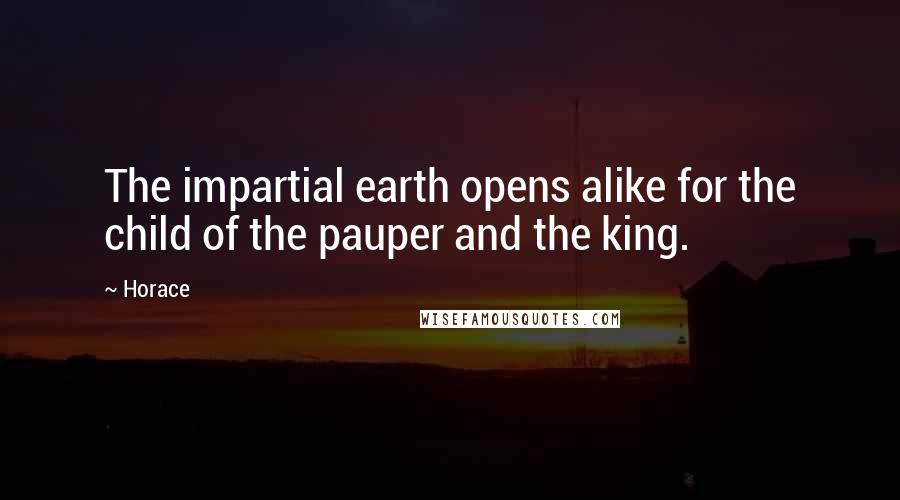 The impartial earth opens alike for the child of the pauper and the king.

~ Horace

WISEFAMOUSQUOTES.COM